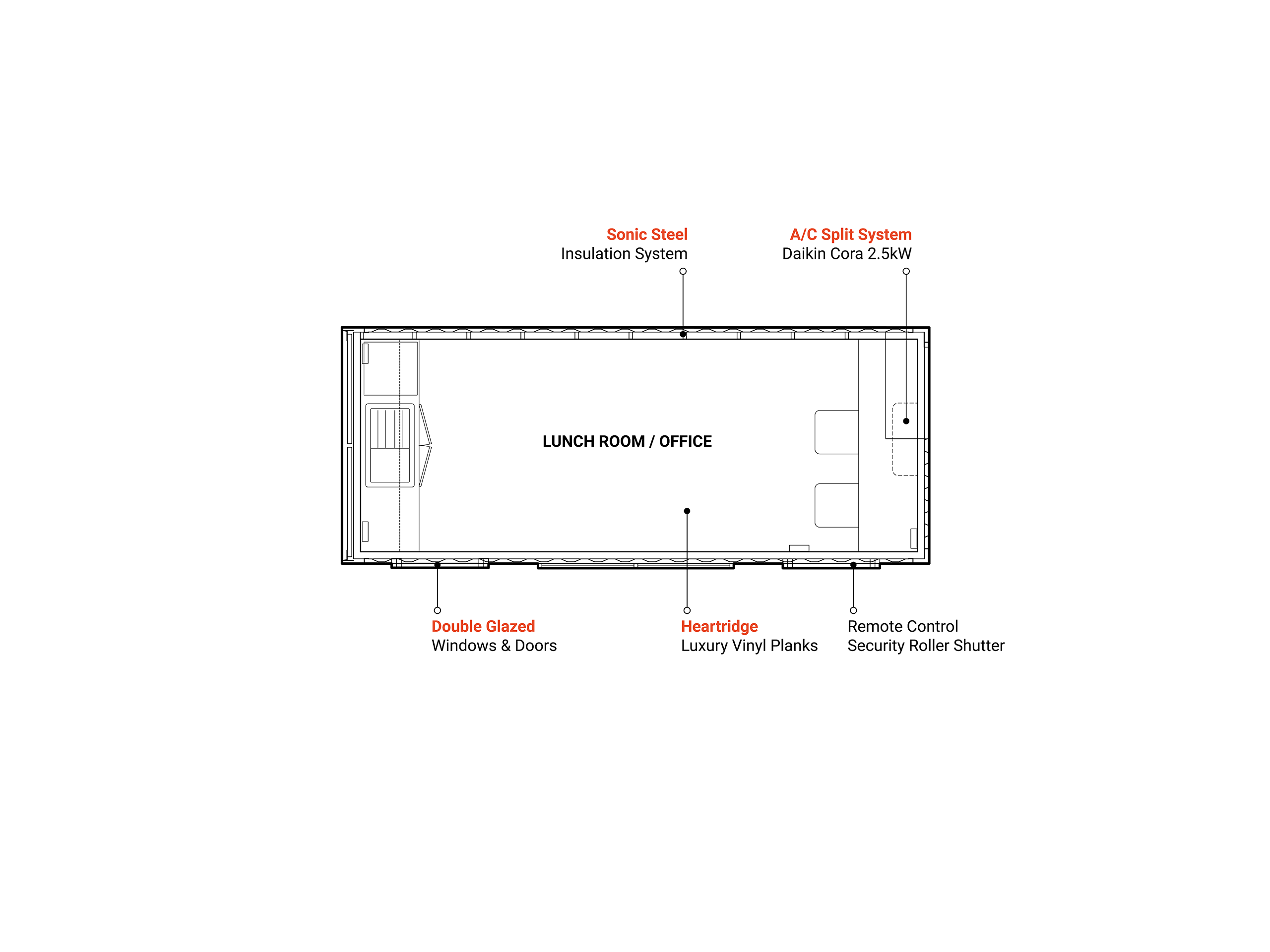 Sonic Steel
Insulation System

A/C Split System
Daikin Cora 2.5kW

LUNCH ROOM / OFFICE

Double Glazed
Windows & Doors

Heartridge
Luxury Vinyl Planks

Remote Control
Security Roller Shutter